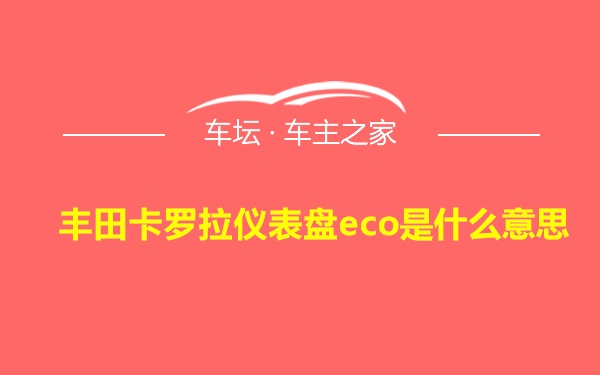 车坛 · 车主之家

丰田卡罗拉仪表盘eco是什么意思